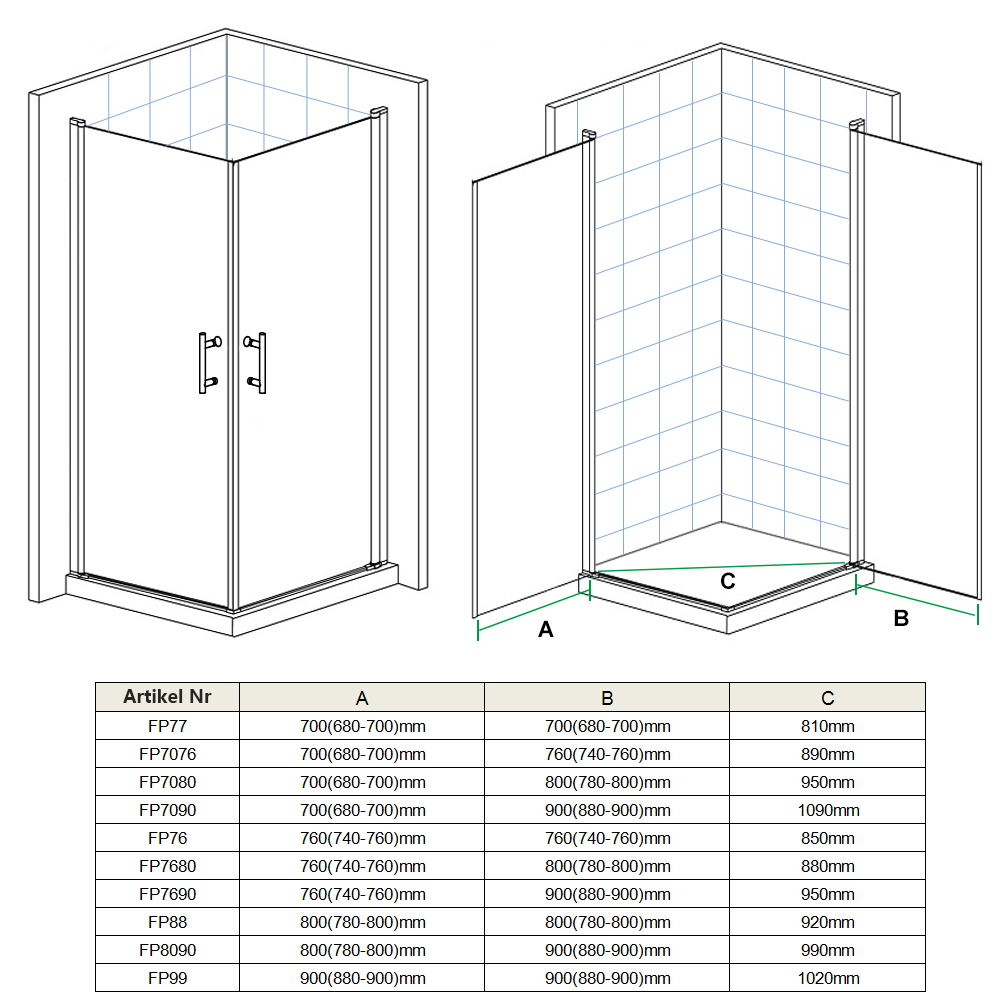 C

A

B

| Artikel Nr | A | B | C |
|---|---|---|---|
| FP77 | 700(680-700)mm | 700(680-700)mm | 810mm |
| FP7076 | 700(680-700)mm | 760(740-760)mm | 890mm |
| FP7080 | 700(680-700)mm | 800(780-800)mm | 950mm |
| FP7090 | 700(680-700)mm | 900(880-900)mm | 1090mm |
| FP76 | 760(740-760)mm | 760(740-760)mm | 850mm |
| FP7680 | 760(740-760)mm | 800(780-800)mm | 880mm |
| FP7690 | 760(740-760)mm | 900(880-900)mm | 950mm |
| FP88 | 800(780-800)mm | 800(780-800)mm | 920mm |
| FP8090 | 800(780-800)mm | 900(880-900)mm | 990mm |
| FP99 | 900(880-900)mm | 900(880-900)mm | 1020mm |